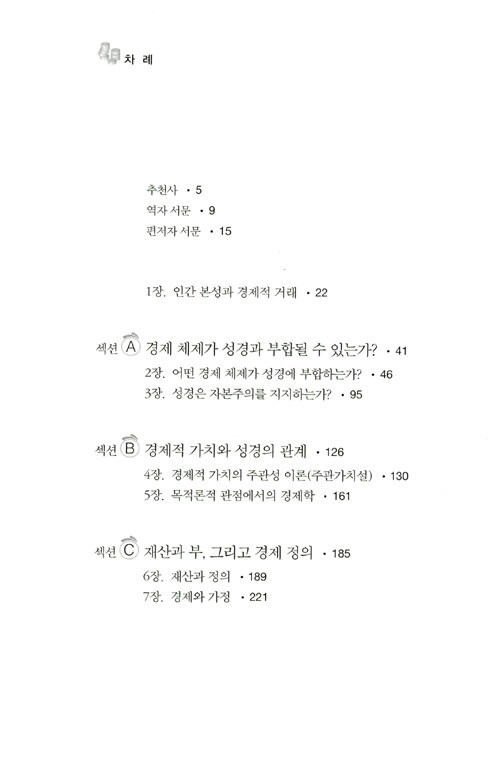 차 례

추천사 • 5
역자 서문 • 9
편저자 서문 • 15

1장. 인간 본성과 경제적 거래 • 22

섹션 A 경제 체제가 성경과 부합될 수 있는가? • 41
2장. 어떤 경제 체제가 성경에 부합하는가? • 46
3장. 성경은 자본주의를 지지하는가? • 95

섹션 B 경제적 가치와 성경의 관계 • 126
4장. 경제적 가치의 주관성 이론(주관가치설) • 130
5장. 목적론적 관점에서의 경제학 • 161

섹션 C 재산과 부, 그리고 경제 정의 • 185
6장. 재산과 정의 • 189
7장. 경제와 가정 • 221